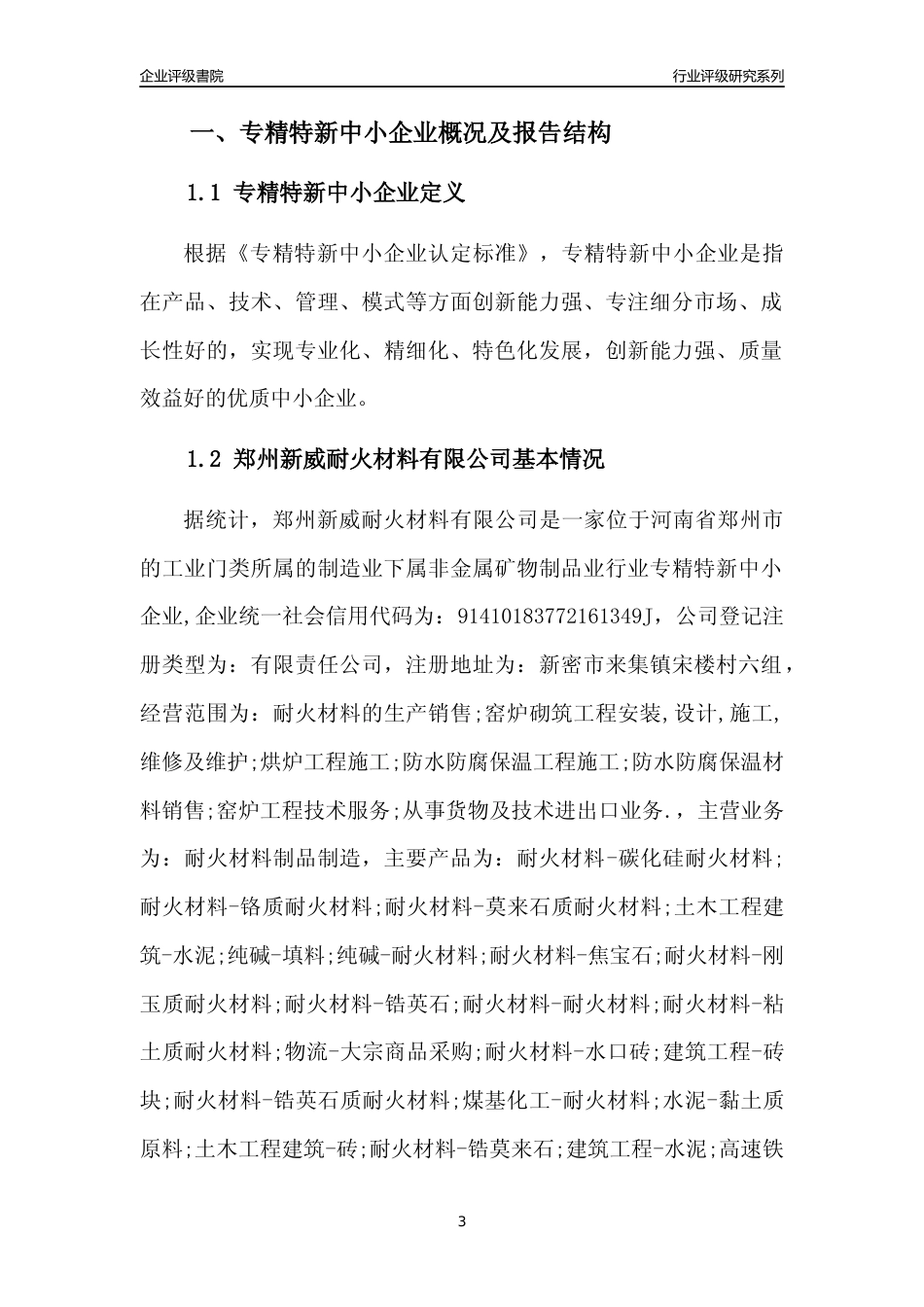 企业评级書院

行业评级研究系列

一、专精特新中小企业概况及报告结构

1.1 专精特新中小企业定义

根据《专精特新中小企业认定标准》，专精特新中小企业是指在产品、技术、管理、模式等方面创新能力强、专注细分市场、成长性好的，实现专业化、精细化、特色化发展，创新能力强、质量效益好的优质中小企业。

1.2 郑州新威耐火材料有限公司基本情况

据统计，郑州新威耐火材料有限公司是一家位于河南省郑州市的工业门类所属的制造业下属非金属矿物制品业行业专精特新中小企业,企业统一社会信用代码为：91410183772161349J，公司登记注册类型为：有限责任公司，注册地址为：新密市来集镇宋楼村六组，经营范围为：耐火材料的生产销售;窑炉砌筑工程安装,设计,施工,维修及维护;烘炉工程施工;防水防腐保温工程施工;防水防腐保温材料销售;窑炉工程技术服务;从事货物及技术进出口业务.，主营业务为：耐火材料制品制造，主要产品为：耐火材料-碳化硅耐火材料;耐火材料-铬质耐火材料;耐火材料-莫来石质耐火材料;土木工程建筑-水泥;纯碱-填料;纯碱-耐火材料;耐火材料-焦宝石;耐火材料-刚玉质耐火材料;耐火材料-锆英石;耐火材料-耐火材料;耐火材料-粘土质耐火材料;物流-大宗商品采购;耐火材料-水口砖;建筑工程-砖块;耐火材料-锆英石质耐火材料;煤基化工-耐火材料;水泥-黏土质原料;土木工程建筑-砖;耐火材料-锆莫来石;建筑工程-水泥;高速铁

3